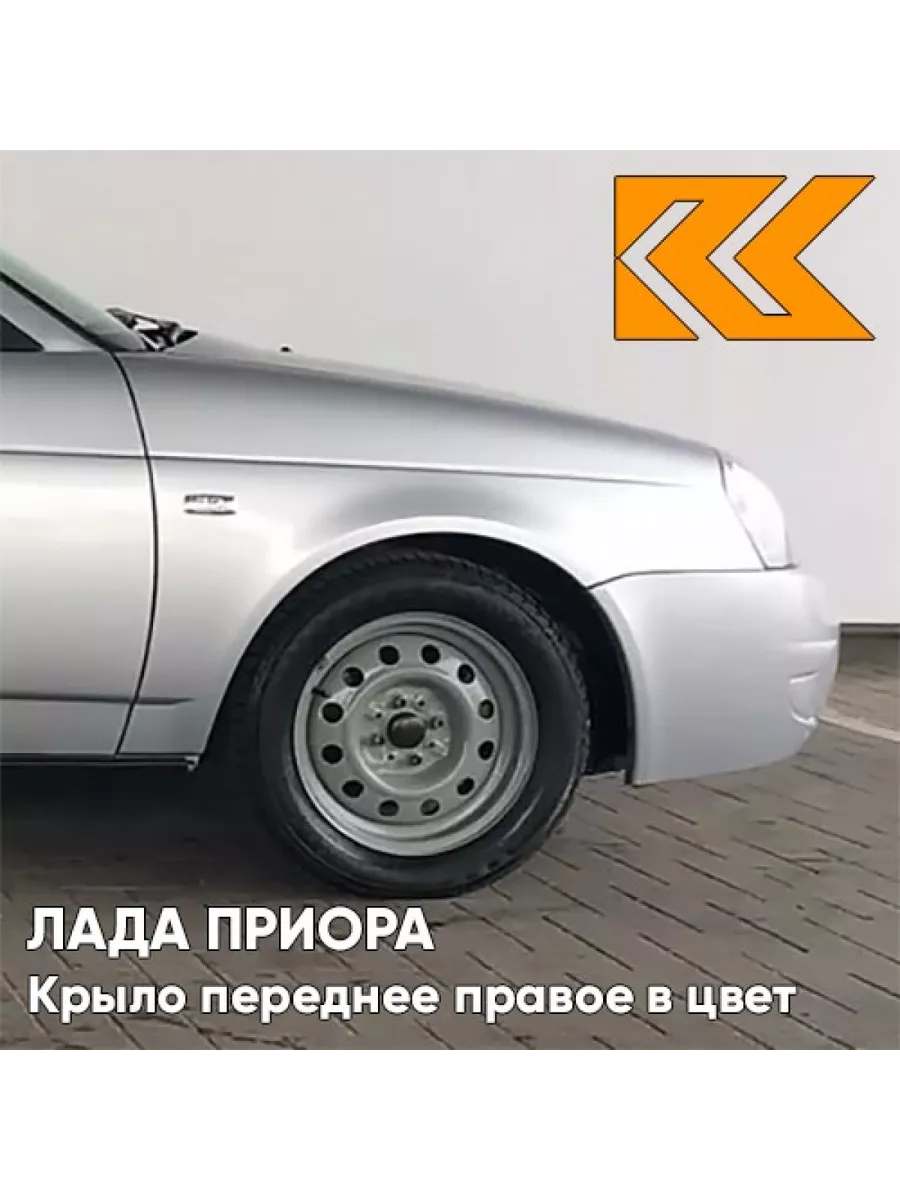 ЛАДА ПРИОРА
Крыло переднее правое в цвет